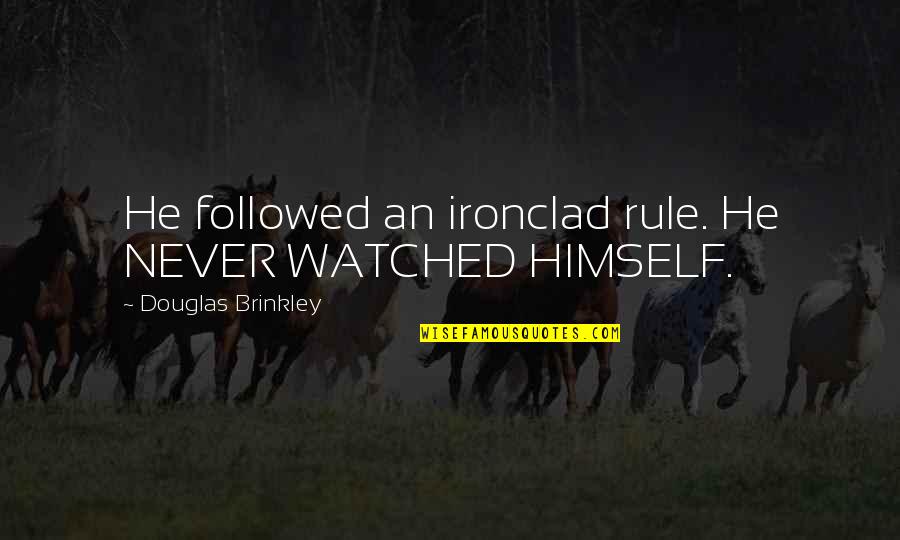 He followed an ironclad rule. He NEVER WATCHED HIMSELF.

~ Douglas Brinkley

WISEFAMOUSQUOTES.COM